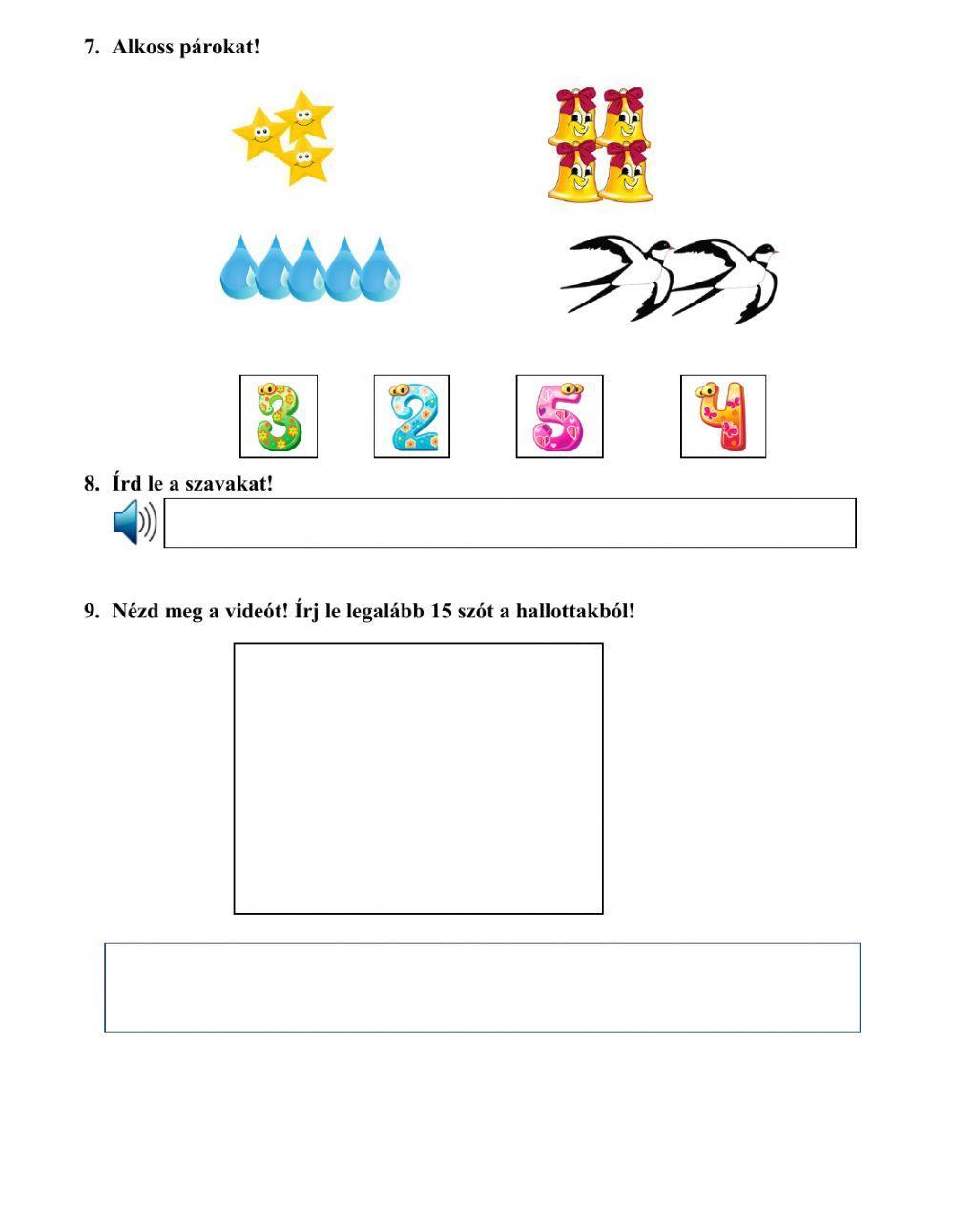 7. Alkoss párokat!

3 2 5 4

8. Írd le a szavakat!

9. Nézd meg a videót! Írj le legalább 15 szót a hallottakból!